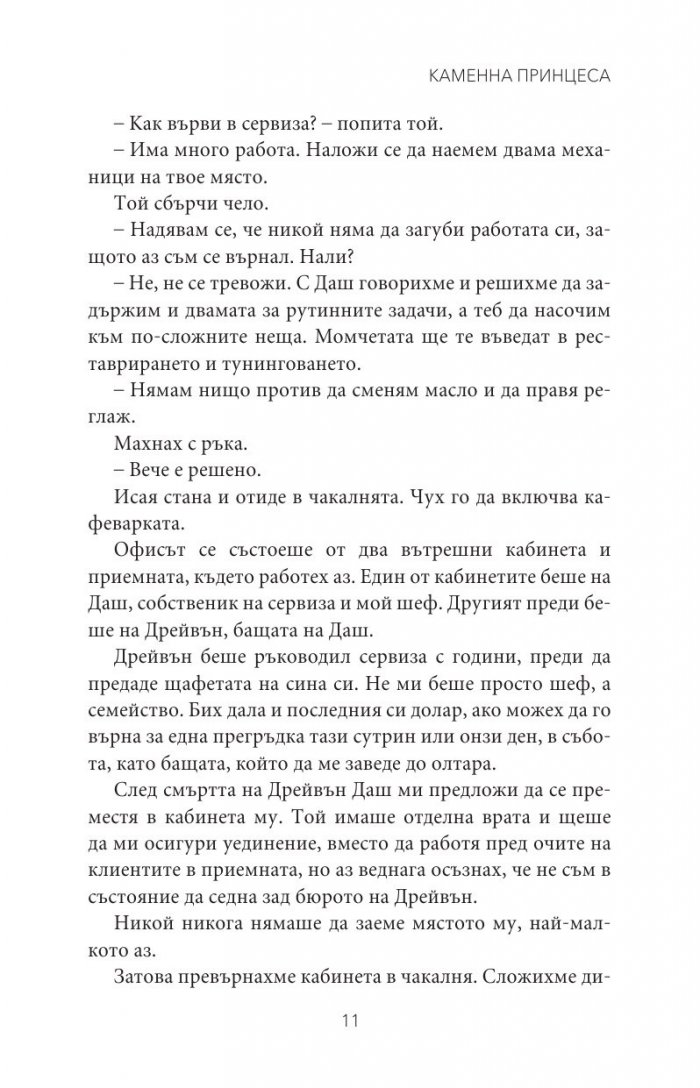 КАМЕННА ПРИНЦЕСА

– Как върви в сервиза? – попита той.

– Има много работа. Наложи се да наемем двама механици на твое място.

Той сбърчи чело.

– Надявам се, че никой няма да загуби работата си, защото аз съм се върнал. Нали?

– Не, не се тревожи. С Даш говорихме и решихме да задържим и двамата за рутинните задачи, а теб да насочим към по-сложните неща. Момчетата ще те въведат в реставрирането и тунинговането.

– Нямам нищо против да сменям масло и да правя реглаж.

Махнах с ръка.

– Вече е решено.

Исая стана и отиде в чакалнята. Чух го да включва кафеварката.

Офисът се състоеше от два вътрешни кабинета и приемната, където работех аз. Един от кабинетите беше на Даш, собственик на сервиза и мой шеф. Другият преди беше на Дрейвън, бащата на Даш.

Дрейвън беше ръководил сервиза с години, преди да предаде щафетата на сина си. Не ми беше просто шеф, а семейство. Бих дала и последния си долар, ако можех да го върна за една прегръдка тази сутрин или онзи ден, в събота, като бащата, който да ме заведе до олтара.

След смъртта на Дрейвън Даш ми предложи да се преместя в кабинета му. Той имаше отделна врата и щеше да ми осигури уединение, вместо да работя пред очите на клиентите в приемната, но аз веднага осъзнах, че не съм в състояние да седна зад бюрото на Дрейвън.

Никой никога нямаше да заеме мястото му, най-малкото аз.

Затова превърнахме кабинета в чакалня. Сложихме ди-

11